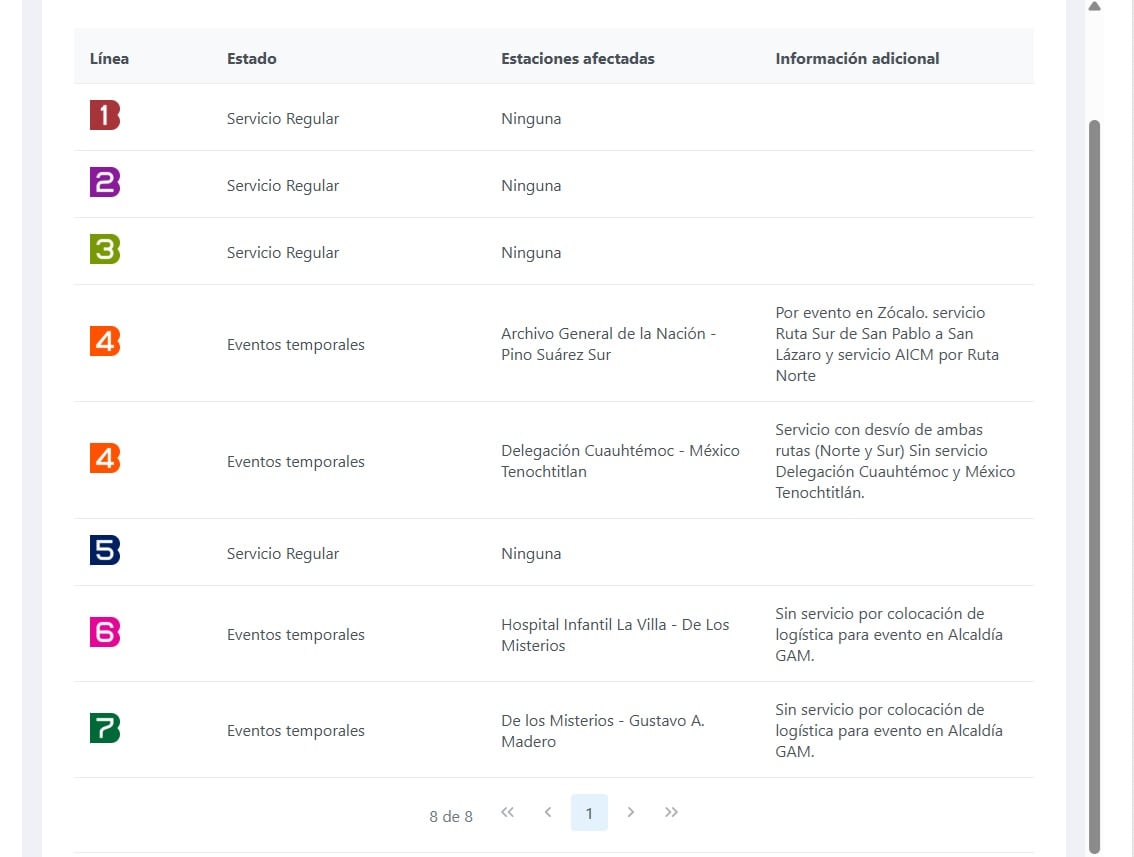 | Línea | Estado | Estaciones afectadas | Información adicional |
|---|---|---|---|
| 1 | Servicio Regular | Ninguna | |
| 2 | Servicio Regular | Ninguna | |
| 3 | Servicio Regular | Ninguna | |
| 4 | Eventos temporales | Archivo General de la Nación - Pino Suárez Sur | Por evento en Zócalo. servicio Ruta Sur de San Pablo a San Lázaro y servicio AICM por Ruta Norte |
| 4 | Eventos temporales | Delegación Cuauhtémoc - México Tenochtitlan | Servicio con desvío de ambas rutas (Norte y Sur) Sin servicio Delegación Cuauhtémoc y México Tenochtitlán. |
| 5 | Servicio Regular | Ninguna | |
| 6 | Eventos temporales | Hospital Infantil La Villa - De Los Misterios | Sin servicio por colocación de logística para evento en Alcaldía GAM. |
| 7 | Eventos temporales | De los Misterios - Gustavo A. Madero | Sin servicio por colocación de logística para evento en Alcaldía GAM. |

8 de 8 « ‹ 1 › »